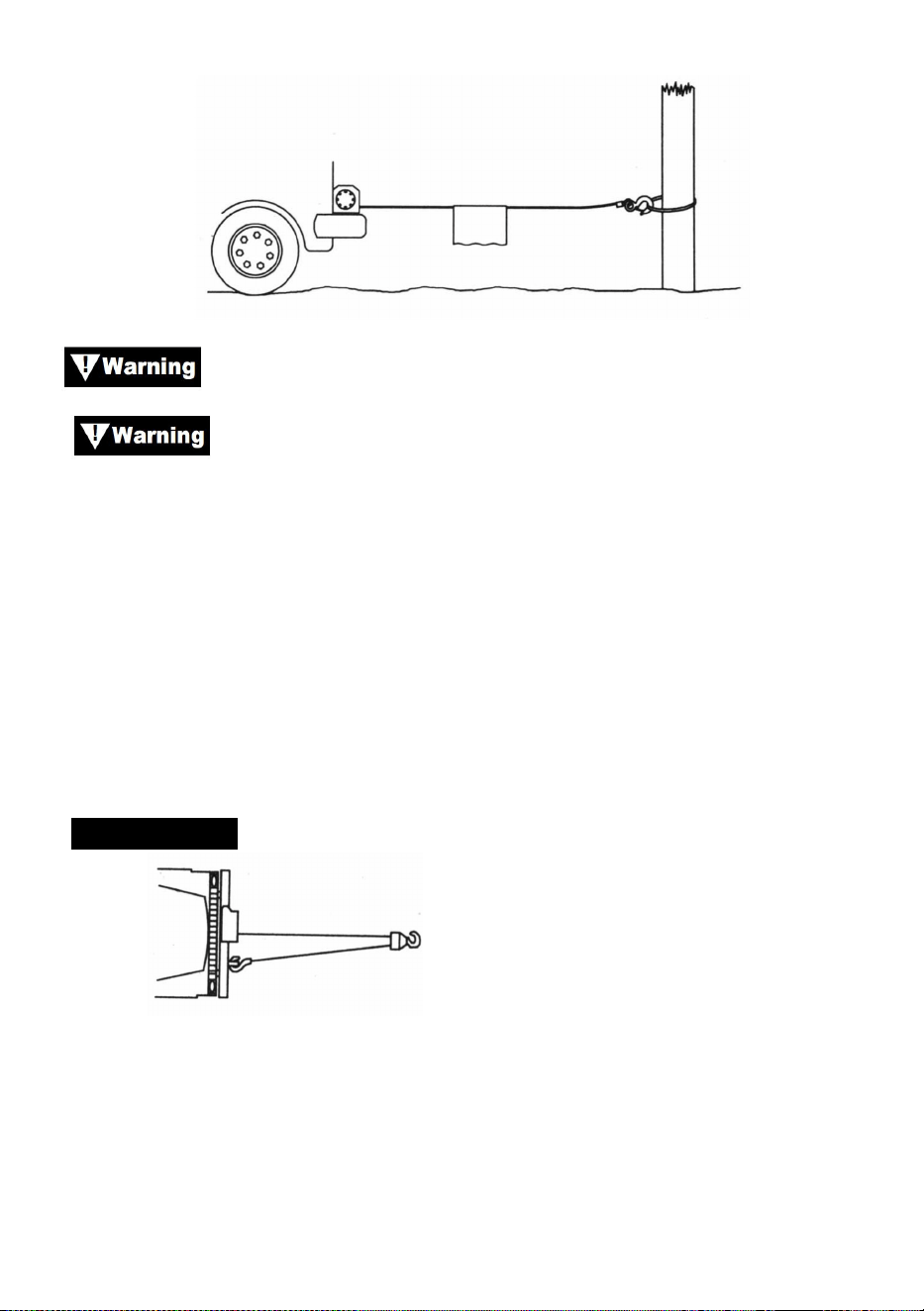 Warning

Warning